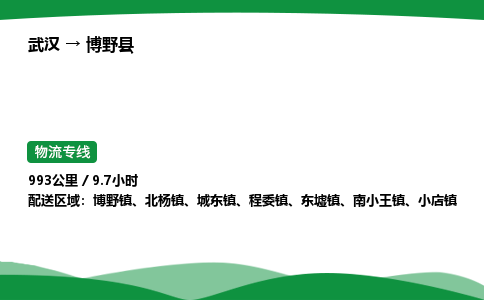 武汉 → 博野县

物流专线

993公里 / 9.7小时
配送区域：博野镇、北杨镇、城东镇、程委镇、东墟镇、南小王镇、小店镇